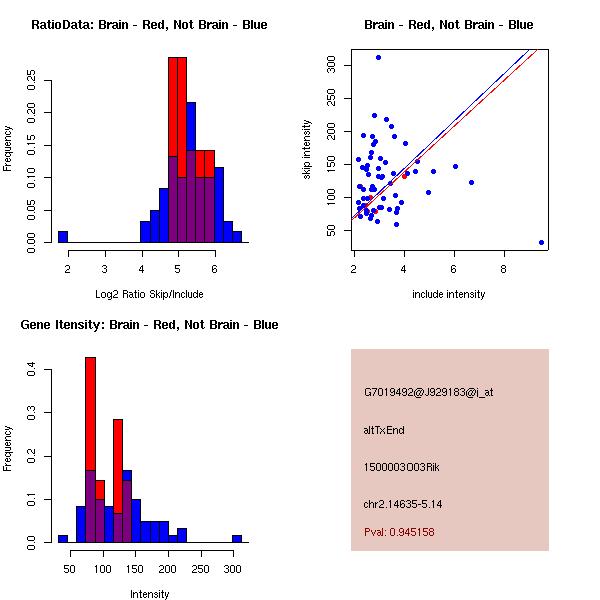 RatioData: Brain - Red, Not Brain - Blue

Frequency

0.00 0.05 0.10 0.15 0.20 0.25

2 3 4 5 6

Log2 Ratio Skip/Include

Brain - Red, Not Brain - Blue

skip intensity

50 100 150 200 250 300

2 4 6 8

include intensity

Gene Itensity: Brain - Red, Not Brain - Blue

Frequency

0.0 0.1 0.2 0.3 0.4

50 100 150 200 250 300

Intensity

G7019492@J929183@i_at

altTxEnd

1500003O03Rik

chr2.14635-5.14

Pval: 0.945158